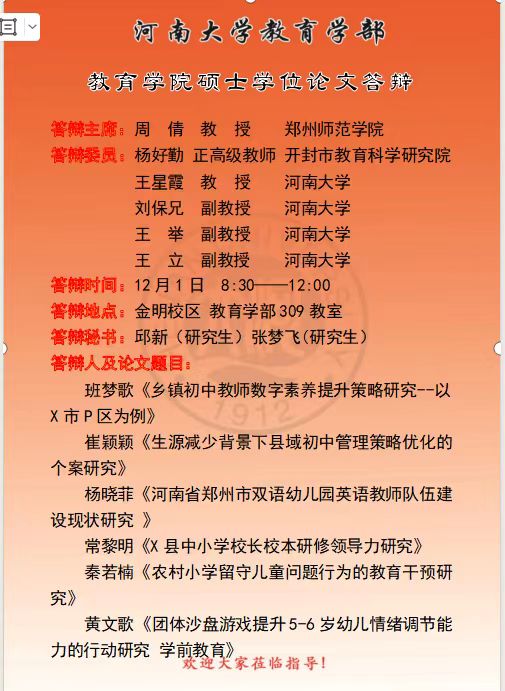 河南大学教育学部

教育学院硕士学位论文答辩

答辩主席：周　倩　教　授　　郑州师范学院
答辩委员：杨好勤　正高级教师　开封市教育科学研究院
王星霞　教　授　　河南大学
刘保兄　副教授　　河南大学
王　举　副教授　　河南大学
王　立　副教授　　河南大学
答辩时间：12月1日　8:30——12:00
答辩地点：金明校区　教育学部309教室
答辩秘书：邱新（研究生）张梦飞（研究生）
答辩人及论文题目：

班梦歌《乡镇初中教师数字素养提升策略研究--以X市P区为例》

崔颖颖《生源减少背景下县域初中管理策略优化的个案研究》

杨晓菲《河南省郑州市双语幼儿园英语教师队伍建设现状研究 》

常黎明《X县中小学校长校本研修领导力研究》

秦若楠《农村小学留守儿童问题行为的教育干预研究》

黄文歌《团体沙盘游戏提升5-6岁幼儿情绪调节能力的行动研究 学前教育》

欢迎大家莅临指导！

1912